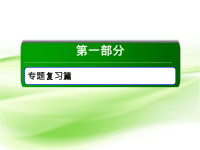 第一部分

专题复习篇